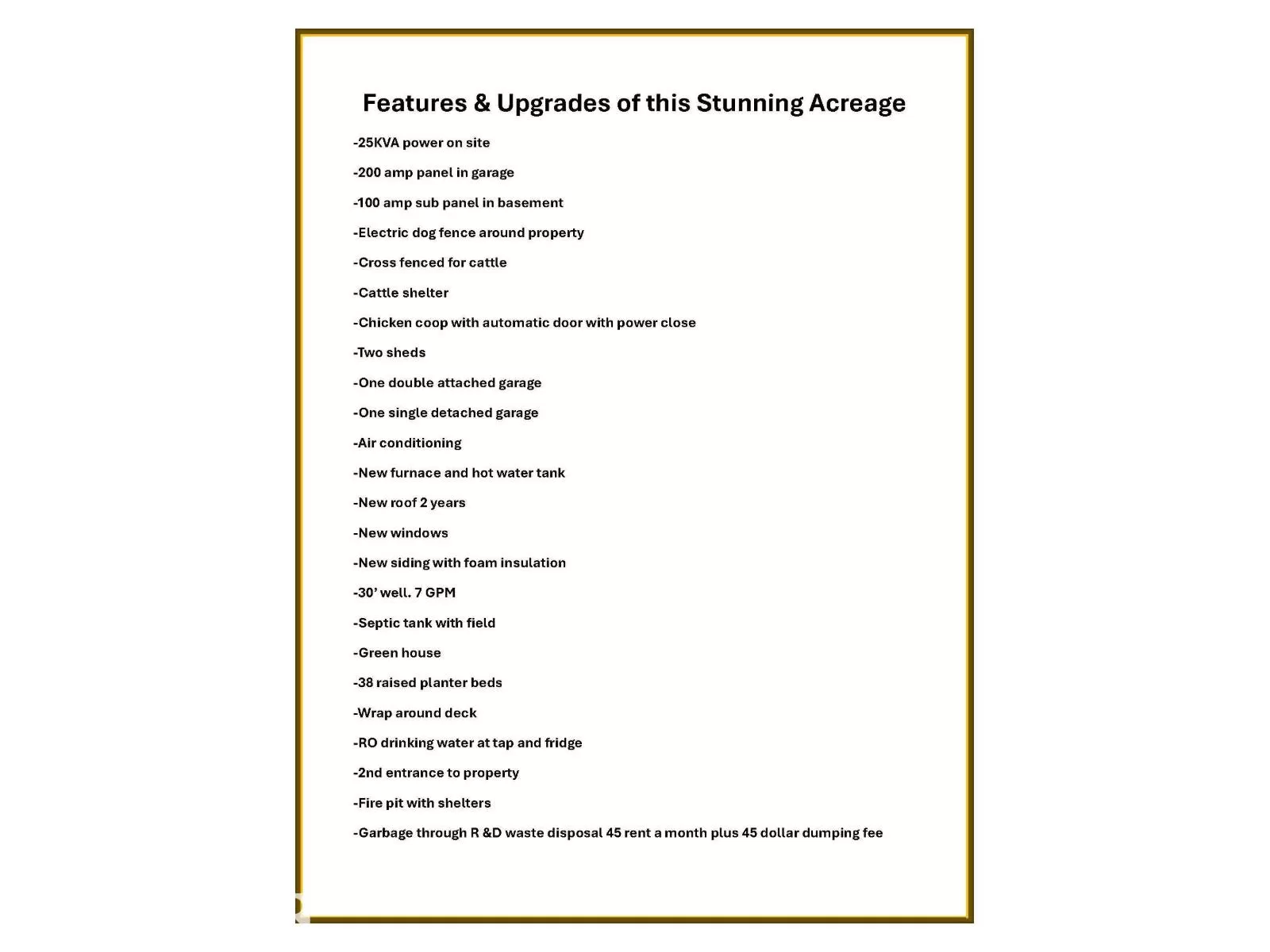 Features & Upgrades of this Stunning Acreage

-25KVA power on site

-200 amp panel in garage

-100 amp sub panel in basement

-Electric dog fence around property

-Cross fenced for cattle

-Cattle shelter

-Chicken coop with automatic door with power close

-Two sheds

-One double attached garage

-One single detached garage

-Air conditioning

-New furnace and hot water tank

-New roof 2 years

-New windows

-New siding with foam insulation

-30' well. 7 GPM

-Septic tank with field

-Green house

-38 raised planter beds

-Wrap around deck

-RO drinking water at tap and fridge

-2nd entrance to property

-Fire pit with shelters

-Garbage through R &D waste disposal 45 rent a month plus 45 dollar dumping fee